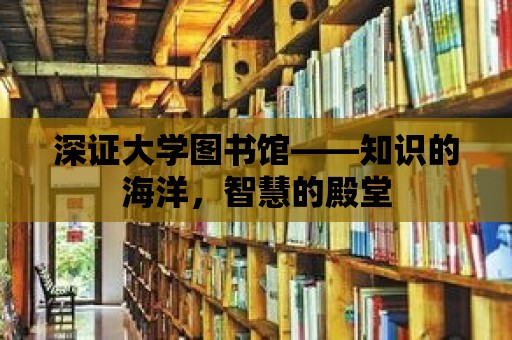 深证大学图书馆——知识的海洋，智慧的殿堂